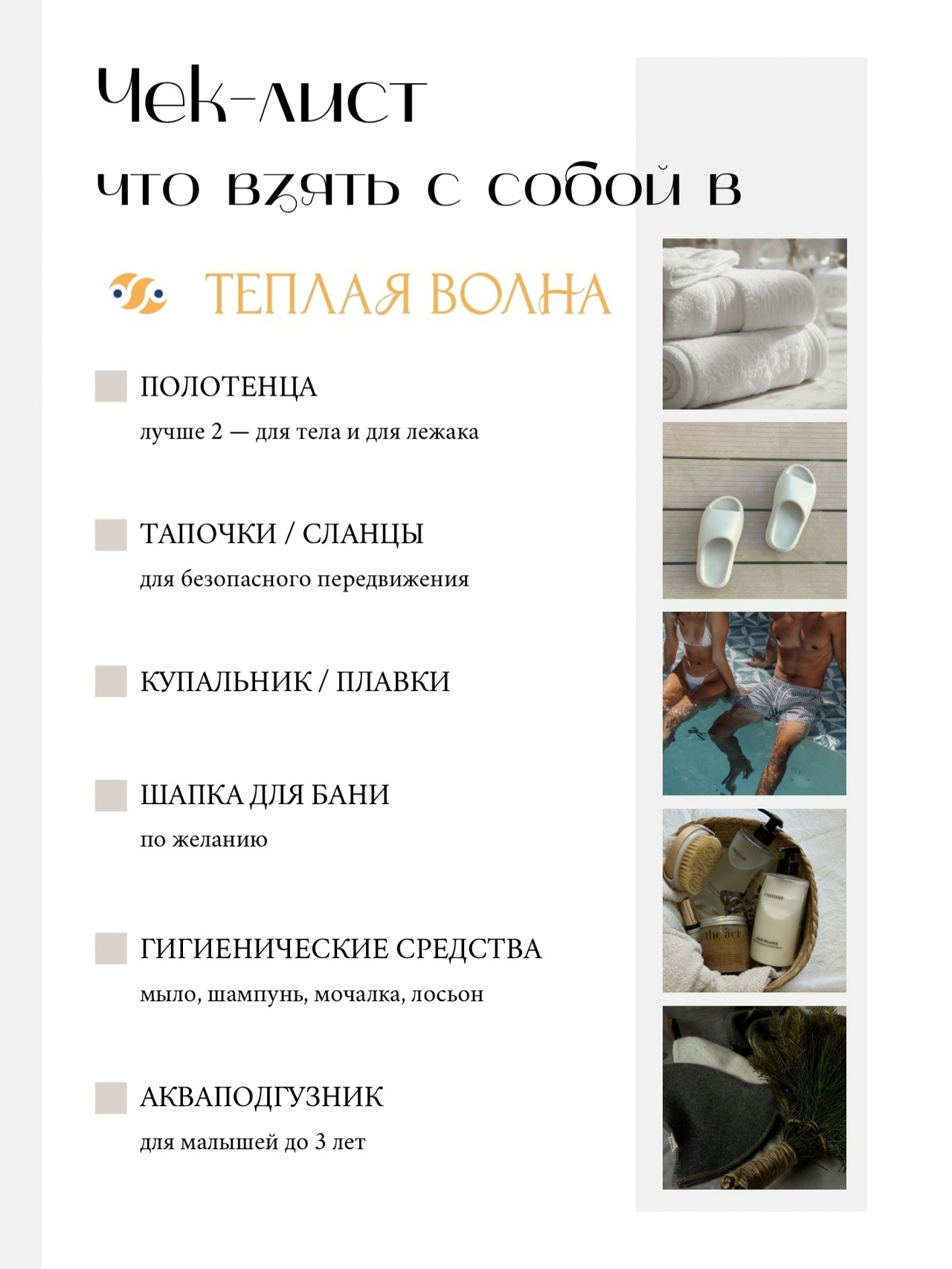 Чек-лист

что взять с собой в

ТЕПЛАЯ ВОЛНА

☐ ПОЛОТЕНЦА

лучше 2 — для тела и для лежака

☐ ТАПОЧКИ / СЛАНЦЫ

для безопасного передвижения

☐ КУПАЛЬНИК / ПЛАВКИ

☐ ШАПКА ДЛЯ БАНИ

по желанию

☐ ГИГИЕНИЧЕСКИЕ СРЕДСТВА

мыло, шампунь, мочалка, лосьон

☐ АКВАПОДГУЗНИК

для малышей до 3 лет